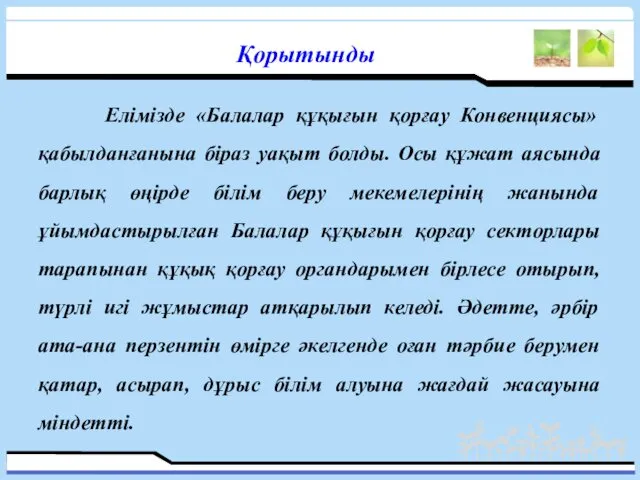 Қорытынды

Елімізде «Балалар құқығын қорғау Конвенциясы» қабылданғанына біраз уақыт болды. Осы құжат аясында барлық өңірде білім беру мекемелерінің жанында ұйымдастырылған Балалар құқығын қорғау секторлары тарапынан құқық қорғау органдарымен бірлесе отырып, түрлі игі жұмыстар атқарылып келеді. Әдетте, әрбір ата-ана перзентін өмірге әкелгенде оған тәрбие берумен қатар, асырап, дұрыс білім алуына жағдай жасауына міндетті.